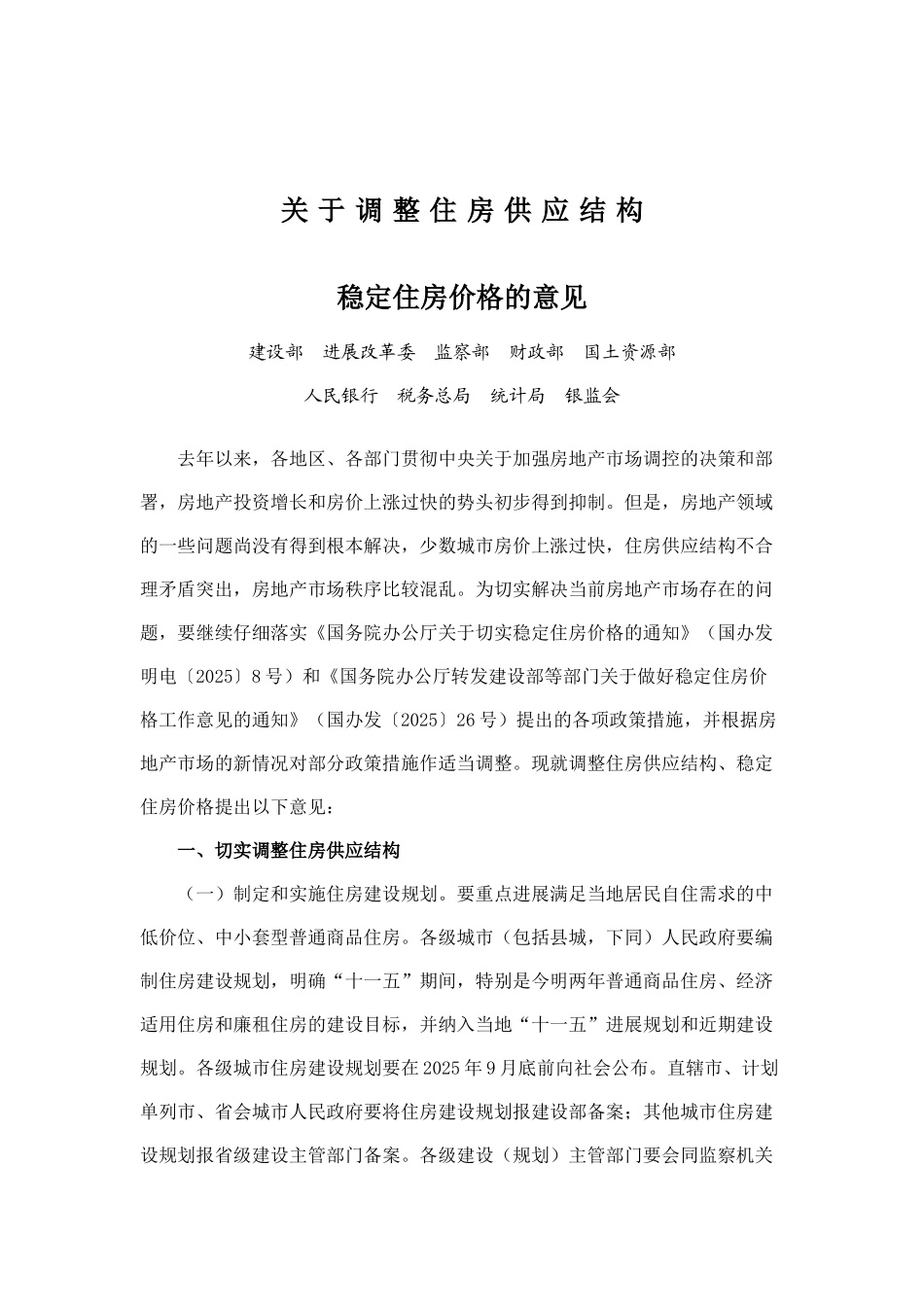 关于调整住房供应结构

稳定住房价格的意见

建设部　进展改革委　监察部　财政部　国土资源部

人民银行　税务总局　统计局　银监会

去年以来，各地区、各部门贯彻中央关于加强房地产市场调控的决策和部署，房地产投资增长和房价上涨过快的势头初步得到抑制。但是，房地产领域的一些问题尚没有得到根本解决，少数城市房价上涨过快，住房供应结构不合理矛盾突出，房地产市场秩序比较混乱。为切实解决当前房地产市场存在的问题，要继续仔细落实《国务院办公厅关于切实稳定住房价格的通知》（国办发明电〔2025〕8号）和《国务院办公厅转发建设部等部门关于做好稳定住房价格工作意见的通知》（国办发〔2025〕26号）提出的各项政策措施，并根据房地产市场的新情况对部分政策措施作适当调整。现就调整住房供应结构、稳定住房价格提出以下意见：

一、切实调整住房供应结构

（一）制定和实施住房建设规划。要重点进展满足当地居民自住需求的中低价位、中小套型普通商品住房。各级城市（包括县城，下同）人民政府要编制住房建设规划，明确“十一五”期间，特别是今明两年普通商品住房、经济适用住房和廉租住房的建设目标，并纳入当地“十一五”进展规划和近期建设规划。各级城市住房建设规划要在2025年9月底前向社会公布。直辖市、计划单列市、省会城市人民政府要将住房建设规划报建设部备案；其他城市住房建设规划报省级建设主管部门备案。各级建设（规划）主管部门要会同监察机关